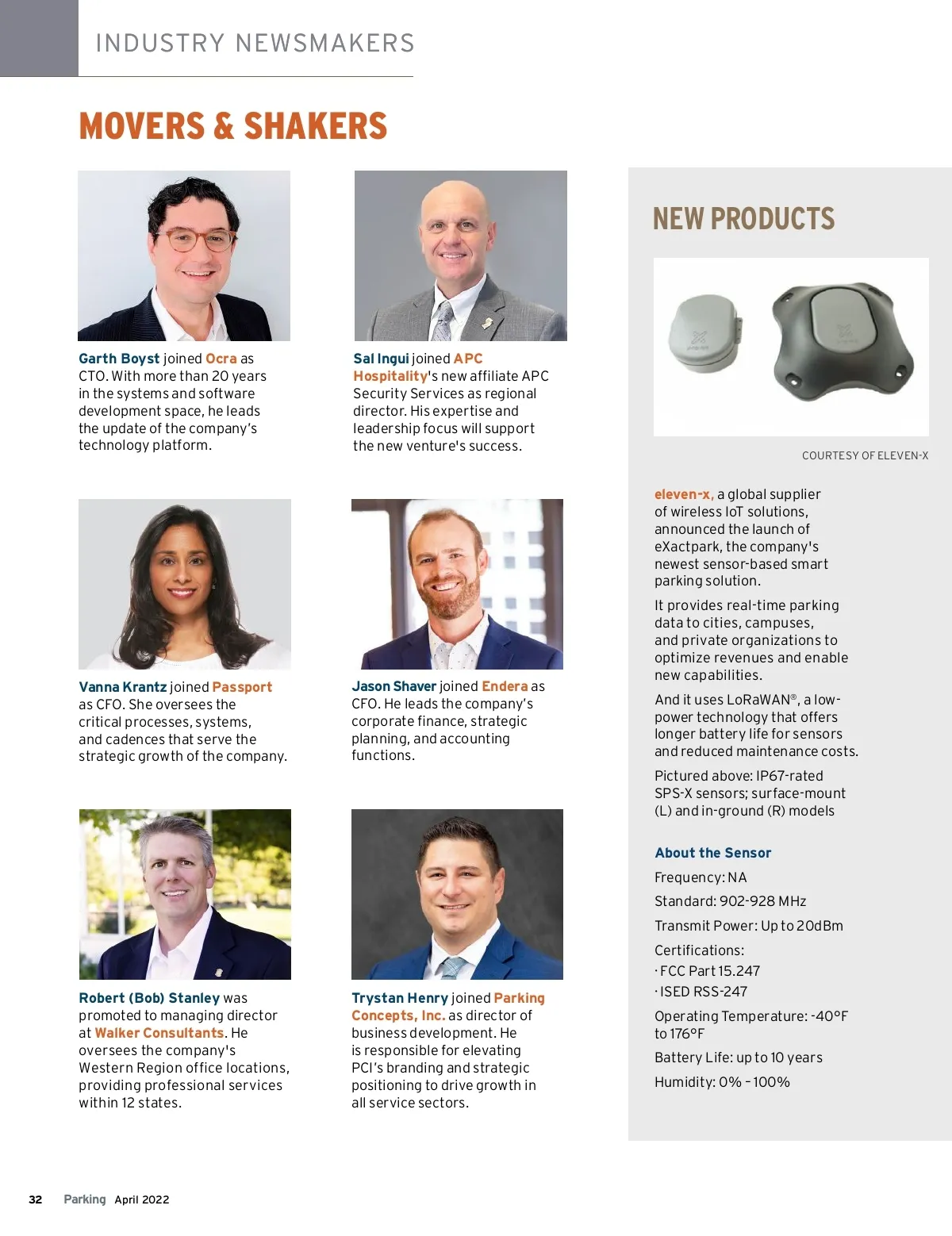 INDUSTRY NEWSMAKERS

MOVERS & SHAKERS

Garth Boyst joined Ocra as CTO. With more than 20 years in the systems and software development space, he leads the update of the company's technology platform.

Sal Ingui joined APC Hospitality's new affiliate APC Security Services as regional director. His expertise and leadership focus will support the new venture's success.

Vanna Krantz joined Passport as CFO. She oversees the critical processes, systems, and cadences that serve the strategic growth of the company.

Jason Shaver joined Endera as CFO. He leads the company's corporate finance, strategic planning, and accounting functions.

Robert (Bob) Stanley was promoted to managing director at Walker Consultants. He oversees the company's Western Region office locations, providing professional services within 12 states.

Trystan Henry joined Parking Concepts, Inc. as director of business development. He is responsible for elevating PCI's branding and strategic positioning to drive growth in all service sectors.

NEW PRODUCTS

COURTESY OF ELEVEN-X

eleven-x, a global supplier of wireless IoT solutions, announced the launch of eXactpark, the company's newest sensor-based smart parking solution.

It provides real-time parking data to cities, campuses, and private organizations to optimize revenues and enable new capabilities.

And it uses LoRaWAN®, a low-power technology that offers longer battery life for sensors and reduced maintenance costs.

Pictured above: IP67-rated SPS-X sensors; surface-mount (L) and in-ground (R) models

About the Sensor

Frequency: NA

Standard: 902-928 MHz

Transmit Power: Up to 20dBm

Certifications:
· FCC Part 15.247
· ISED RSS-247

Operating Temperature: -40°F to 176°F

Battery Life: up to 10 years

Humidity: 0% – 100%

32 Parking April 2022